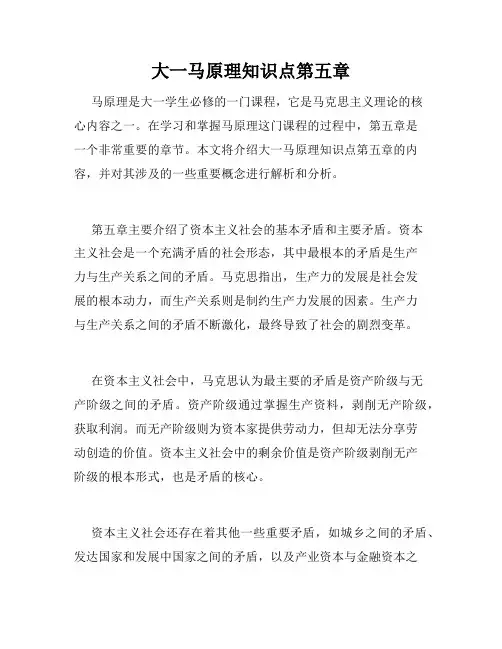 大一马原理知识点第五章

马原理是大一学生必修的一门课程，它是马克思主义理论的核心内容之一。在学习和掌握马原理这门课程的过程中，第五章是一个非常重要的章节。本文将介绍大一马原理知识点第五章的内容，并对其涉及的一些重要概念进行解析和分析。

第五章主要介绍了资本主义社会的基本矛盾和主要矛盾。资本主义社会是一个充满矛盾的社会形态，其中最根本的矛盾是生产力与生产关系之间的矛盾。马克思指出，生产力的发展是社会发展的根本动力，而生产关系则是制约生产力发展的因素。生产力与生产关系之间的矛盾不断激化，最终导致了社会的剧烈变革。

在资本主义社会中，马克思认为最主要的矛盾是资产阶级与无产阶级之间的矛盾。资产阶级通过掌握生产资料，剥削无产阶级，获取利润。而无产阶级则为资本家提供劳动力，但却无法分享劳动创造的价值。资本主义社会中的剩余价值是资产阶级剥削无产阶级的根本形式，也是矛盾的核心。

资本主义社会还存在着其他一些重要矛盾，如城乡之间的矛盾、发达国家和发展中国家之间的矛盾，以及产业资本与金融资本之